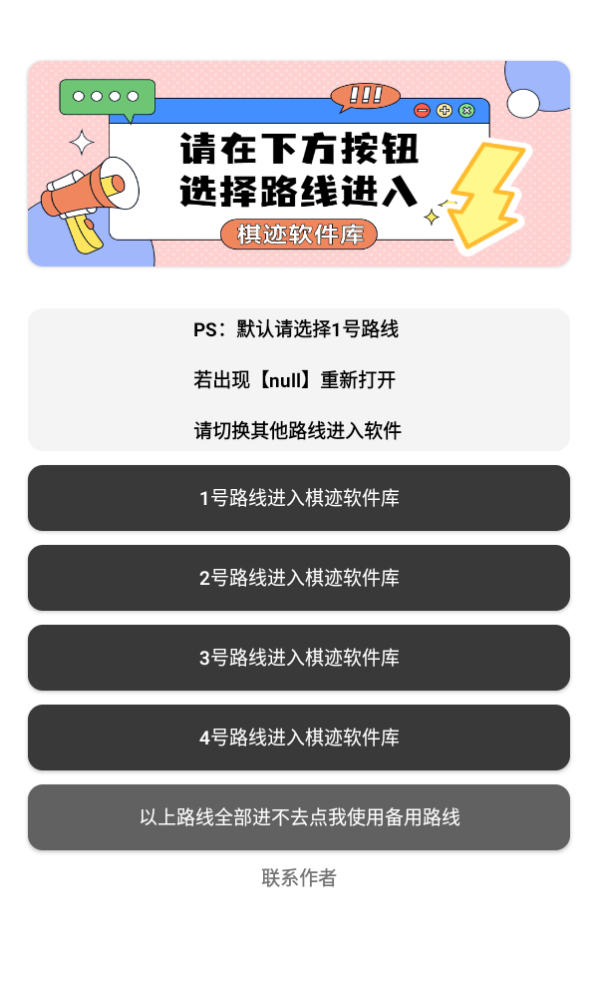 !!!

请在下方按钮
选择路线进入

棋迹软件库

PS：默认请选择1号路线

若出现【null】重新打开

请切换其他路线进入软件

1号路线进入棋迹软件库

2号路线进入棋迹软件库

3号路线进入棋迹软件库

4号路线进入棋迹软件库

以上路线全部进不去点我使用备用路线

联系作者